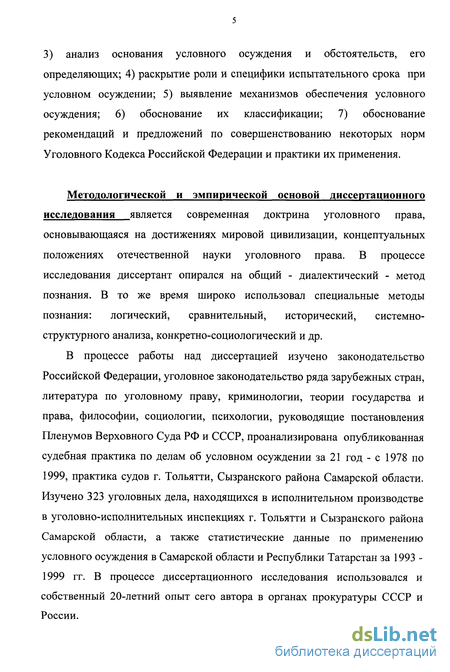 5

3) анализ основания условного осуждения и обстоятельств, его определяющих; 4) раскрытие роли и специфики испытательного срока при условном осуждении; 5) выявление механизмов обеспечения условного осуждения; 6) обоснование их классификации; 7) обоснование рекомендаций и предложений по совершенствованию некоторых норм Уголовного Кодекса Российской Федерации и практики их применения.

Методологической и эмпирической основой диссертационного исследования является современная доктрина уголовного права, основывающаяся на достижениях мировой цивилизации, концептуальных положениях отечественной науки уголовного права. В процессе исследования диссертант опирался на общий - диалектический - метод познания. В то же время широко использовал специальные методы познания: логический, сравнительный, исторический, системно-структурного анализа, конкретно-социологический и др.

В процессе работы над диссертацией изучено законодательство Российской Федерации, уголовное законодательство ряда зарубежных стран, литература по уголовному праву, криминологии, теории государства и права, философии, социологии, психологии, руководящие постановления Пленумов Верховного Суда РФ и СССР, проанализирована опубликованная судебная практика по делам об условном осуждении за 21 год - с 1978 по 1999, практика судов г. Тольятти, Сызранского района Самарской области. Изучено 323 уголовных дела, находящихся в исполнительном производстве в уголовно-исполнительных инспекциях г. Тольятти и Сызранского района Самарской области, а также статистические данные по применению условного осуждения в Самарской области и Республики Татарстан за 1993 - 1999 гг. В процессе диссертационного исследования использовался и собственный 20-летний опыт сего автора в органах прокуратуры СССР и России.

dsLib.net
библиотека диссертаций